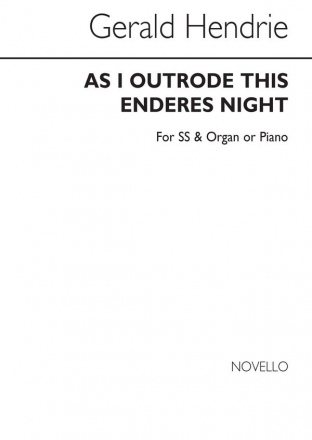 Gerald Hendrie

AS I OUTRODE THIS ENDERES NIGHT

For SS & Organ or Piano

NOVELLO